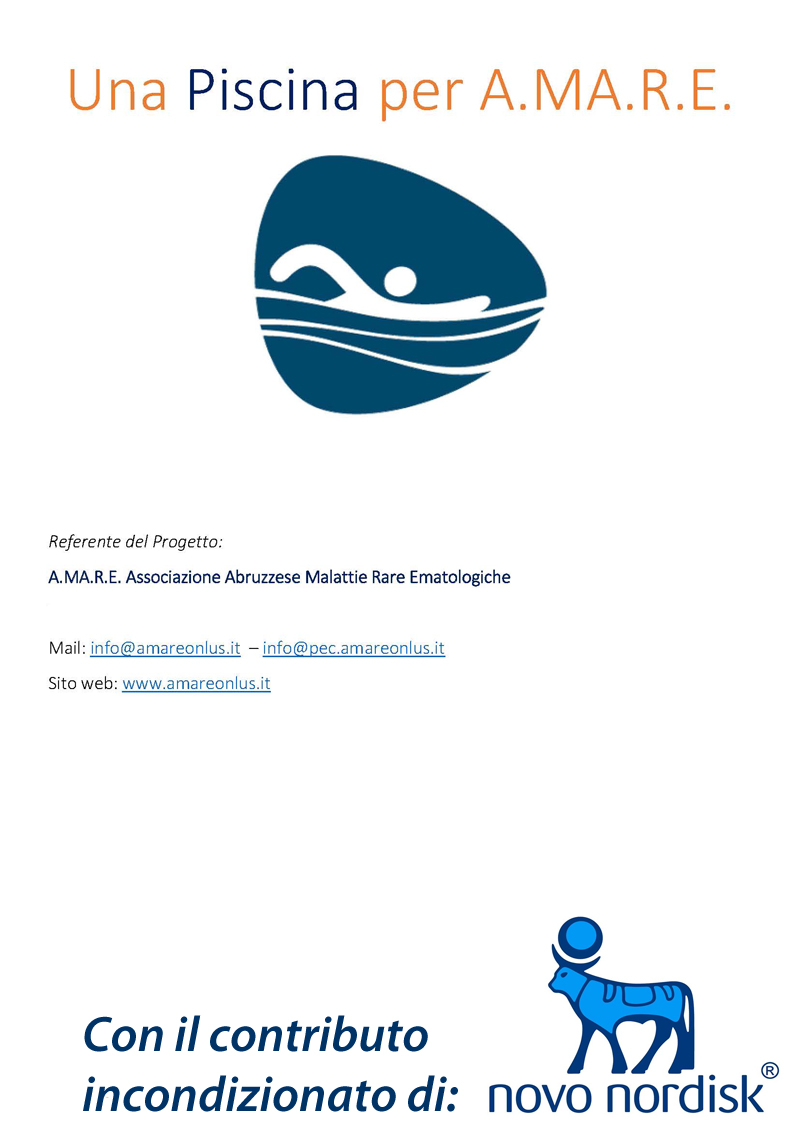 Una Piscina per A.MA.R.E.

Referente del Progetto:

A.MA.R.E. Associazione Abruzzese Malattie Rare Ematologiche

Mail: info@amareonlus.it – info@pec.amareonlus.it

Sito web: www.amareonlus.it

Con il contributo incondizionato di: novo nordisk®